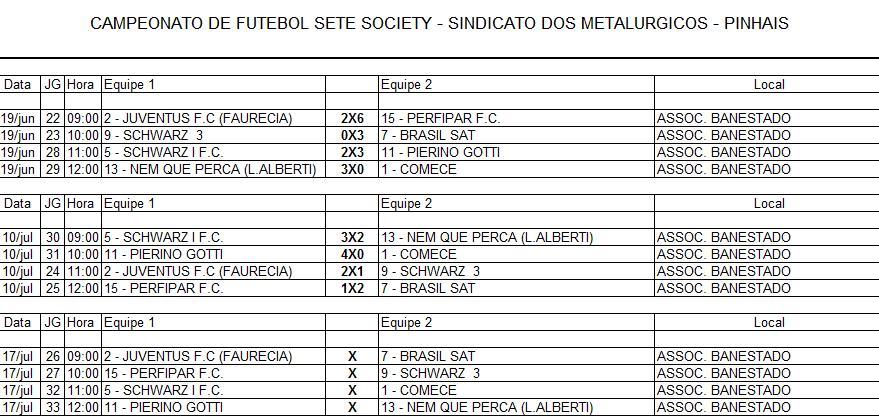 CAMPEONATO DE FUTEBOL SETE SOCIETY - SINDICATO DOS METALURGICOS - PINHAIS

| Data | JG | Hora | Equipe 1 | | Equipe 2 | Local |
|---|---|---|---|---|---|---|
| 19/jun | 22 | 09:00 | 2 - JUVENTUS F.C (FAURECIA) | 2X6 | 15 - PERFIPAR F.C. | ASSOC. BANESTADO |
| 19/jun | 23 | 10:00 | 9 - SCHWARZ 3 | 0X3 | 7 - BRASIL SAT | ASSOC. BANESTADO |
| 19/jun | 28 | 11:00 | 5 - SCHWARZ I F.C. | 2X3 | 11 - PIERINO GOTTI | ASSOC. BANESTADO |
| 19/jun | 29 | 12:00 | 13 - NEM QUE PERCA (L.ALBERTI) | 3X0 | 1 - COMECE | ASSOC. BANESTADO |

| Data | JG | Hora | Equipe 1 | | Equipe 2 | Local |
|---|---|---|---|---|---|---|
| 10/jul | 30 | 09:00 | 5 - SCHWARZ I F.C. | 3X2 | 13 - NEM QUE PERCA (L.ALBERTI) | ASSOC. BANESTADO |
| 10/jul | 31 | 10:00 | 11 - PIERINO GOTTI | 4X0 | 1 - COMECE | ASSOC. BANESTADO |
| 10/jul | 24 | 11:00 | 2 - JUVENTUS F.C (FAURECIA) | 2X1 | 9 - SCHWARZ 3 | ASSOC. BANESTADO |
| 10/jul | 25 | 12:00 | 15 - PERFIPAR F.C. | 1X2 | 7 - BRASIL SAT | ASSOC. BANESTADO |

| Data | JG | Hora | Equipe 1 | | Equipe 2 | Local |
|---|---|---|---|---|---|---|
| 17/jul | 26 | 09:00 | 2 - JUVENTUS F.C (FAURECIA) | X | 7 - BRASIL SAT | ASSOC. BANESTADO |
| 17/jul | 27 | 10:00 | 15 - PERFIPAR F.C. | X | 9 - SCHWARZ 3 | ASSOC. BANESTADO |
| 17/jul | 32 | 11:00 | 5 - SCHWARZ I F.C. | X | 1 - COMECE | ASSOC. BANESTADO |
| 17/jul | 33 | 12:00 | 11 - PIERINO GOTTI | X | 13 - NEM QUE PERCA (L.ALBERTI) | ASSOC. BANESTADO |